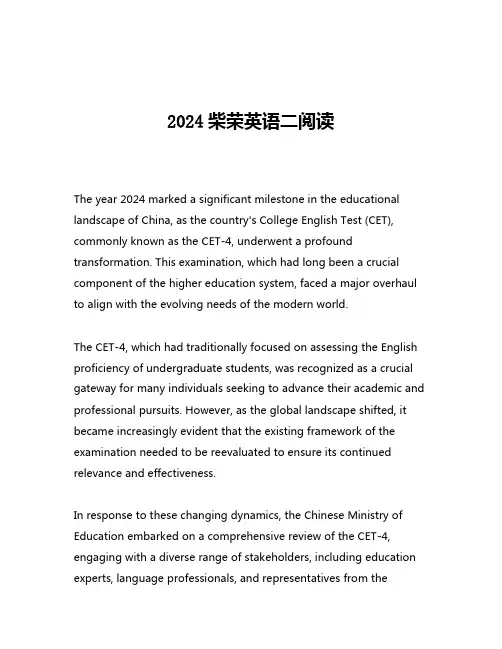 2024 柴荣英语二阅读

The year 2024 marked a significant milestone in the educational landscape of China, as the country's College English Test (CET), commonly known as the CET-4, underwent a profound transformation. This examination, which had long been a crucial component of the higher education system, faced a major overhaul to align with the evolving needs of the modern world.

The CET-4, which had traditionally focused on assessing the English proficiency of undergraduate students, was recognized as a crucial gateway for many individuals seeking to advance their academic and professional pursuits. However, as the global landscape shifted, it became increasingly evident that the existing framework of the examination needed to be reevaluated to ensure its continued relevance and effectiveness.

In response to these changing dynamics, the Chinese Ministry of Education embarked on a comprehensive review of the CET-4, engaging with a diverse range of stakeholders, including education experts, language professionals, and representatives from the